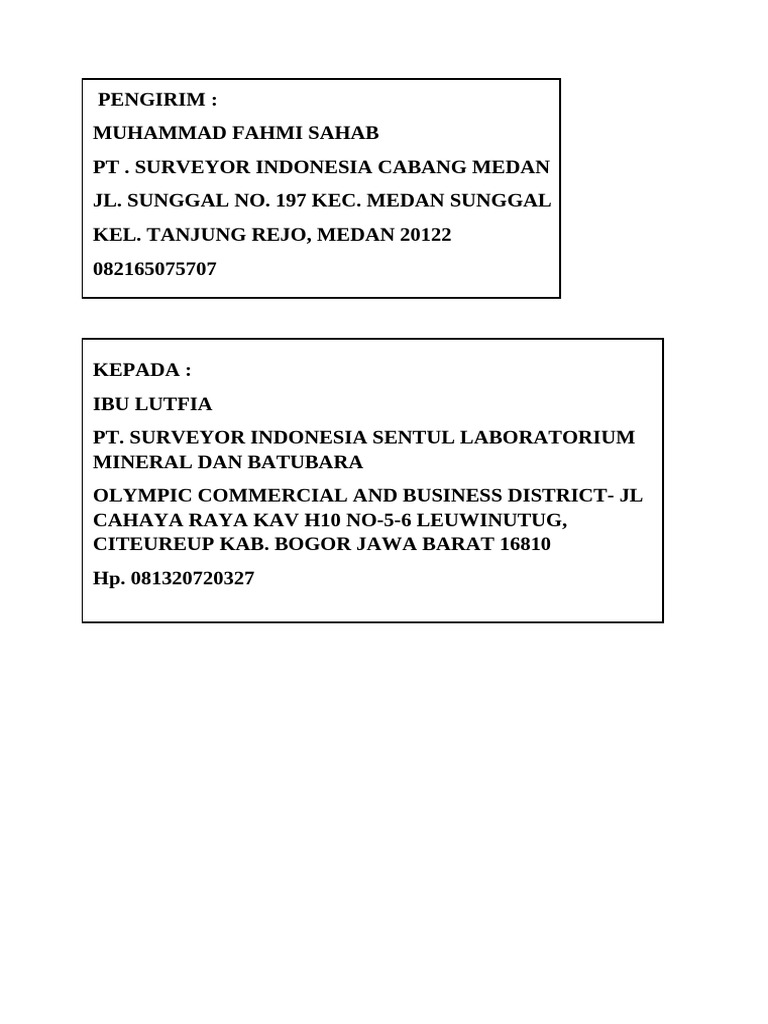 PENGIRIM :

MUHAMMAD FAHMI SAHAB

PT . SURVEYOR INDONESIA CABANG MEDAN

JL. SUNGGAL NO. 197 KEC. MEDAN SUNGGAL

KEL. TANJUNG REJO, MEDAN 20122

082165075707

KEPADA :

IBU LUTFIA

PT. SURVEYOR INDONESIA SENTUL LABORATORIUM MINERAL DAN BATUBARA

OLYMPIC COMMERCIAL AND BUSINESS DISTRICT- JL CAHAYA RAYA KAV H10 NO-5-6 LEUWINUTUG, CITEUREUP KAB. BOGOR JAWA BARAT 16810

Hp. 081320720327